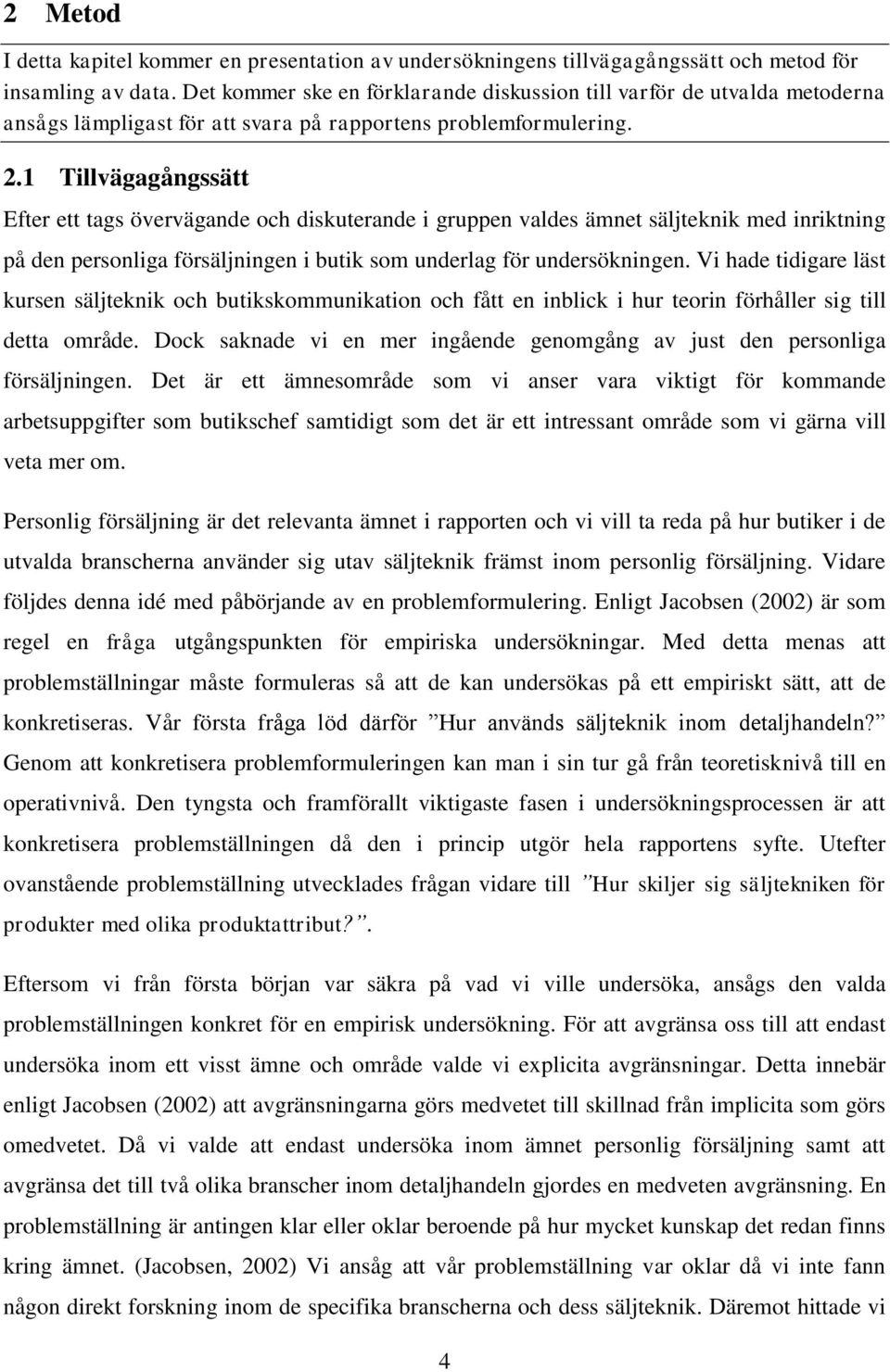 2 Metod

I detta kapitel kommer en presentation av undersökningens tillvägagångssätt och metod för insamling av data. Det kommer ske en förklarande diskussion till varför de utvalda metoderna ansågs lämpligast för att svara på rapportens problemformulering.

2.1 Tillvägagångssätt

Efter ett tags övervägande och diskuterande i gruppen valdes ämnet säljteknik med inriktning på den personliga försäljningen i butik som underlag för undersökningen. Vi hade tidigare läst kursen säljteknik och butikskommunikation och fått en inblick i hur teorin förhåller sig till detta område. Dock saknade vi en mer ingående genomgång av just den personliga försäljningen. Det är ett ämnesområde som vi anser vara viktigt för kommande arbetsuppgifter som butikschef samtidigt som det är ett intressant område som vi gärna vill veta mer om.

Personlig försäljning är det relevanta ämnet i rapporten och vi vill ta reda på hur butiker i de utvalda branscherna använder sig utav säljteknik främst inom personlig försäljning. Vidare följdes denna idé med påbörjande av en problemformulering. Enligt Jacobsen (2002) är som regel en fråga utgångspunkten för empiriska undersökningar. Med detta menas att problemställningar måste formuleras så att de kan undersökas på ett empiriskt sätt, att de konkretiseras. Vår första fråga löd därför ”Hur används säljteknik inom detaljhandeln?” Genom att konkretisera problemformuleringen kan man i sin tur gå från teoretisknivå till en operativnivå. Den tyngsta och framförallt viktigaste fasen i undersökningsprocessen är att konkretisera problemställningen då den i princip utgör hela rapportens syfte. Utefter ovanstående problemställning utvecklades frågan vidare till ”Hur skiljer sig säljtekniken för produkter med olika produktattribut?”.

Eftersom vi från första början var säkra på vad vi ville undersöka, ansågs den valda problemställningen konkret för en empirisk undersökning. För att avgränsa oss till att endast undersöka inom ett visst ämne och område valde vi explicita avgränsningar. Detta innebär enligt Jacobsen (2002) att avgränsningarna görs medvetet till skillnad från implicita som görs omedvetet. Då vi valde att endast undersöka inom ämnet personlig försäljning samt att avgränsa det till två olika branscher inom detaljhandeln gjordes en medveten avgränsning. En problemställning är antingen klar eller oklar beroende på hur mycket kunskap det redan finns kring ämnet. (Jacobsen, 2002) Vi ansåg att vår problemställning var oklar då vi inte fann någon direkt forskning inom de specifika branscherna och dess säljteknik. Däremot hittade vi

4